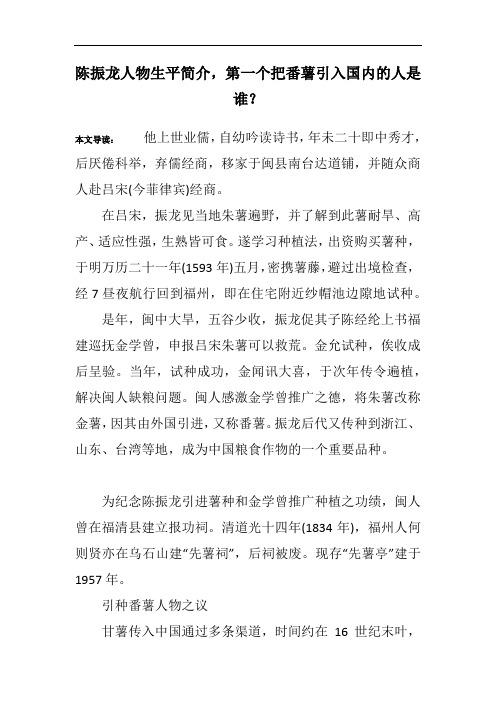 陈振龙人物生平简介，第一个把番薯引入国内的人是谁？

本文导读：　他上世业儒，自幼吟读诗书，年未二十即中秀才，后厌倦科举，弃儒经商，移家于闽县南台达道铺，并随众商人赴吕宋(今菲律宾)经商。

在吕宋，振龙见当地朱薯遍野，并了解到此薯耐旱、高产、适应性强，生熟皆可食。遂学习种植法，出资购买薯种，于明万历二十一年(1593 年)五月，密携薯藤，避过出境检查，经 7 昼夜航行回到福州，即在住宅附近纱帽池边隙地试种。

是年，闽中大旱，五谷少收，振龙促其子陈经纶上书福建巡抚金学曾，申报吕宋朱薯可以救荒。金允试种，俟收成后呈验。当年，试种成功，金闻讯大喜，于次年传令遍植，解决闽人缺粮问题。闽人感激金学曾推广之德，将朱薯改称金薯，因其由外国引进，又称番薯。振龙后代又传种到浙江、山东、台湾等地，成为中国粮食作物的一个重要品种。

为纪念陈振龙引进薯种和金学曾推广种植之功绩，闽人曾在福清县建立报功祠。清道光十四年(1834 年)，福州人何则贤亦在乌石山建“先薯祠”，后祠被废。现存“先薯亭”建于 1957 年。

引种番薯人物之议

甘薯传入中国通过多条渠道，时间约在 16 世纪末叶，